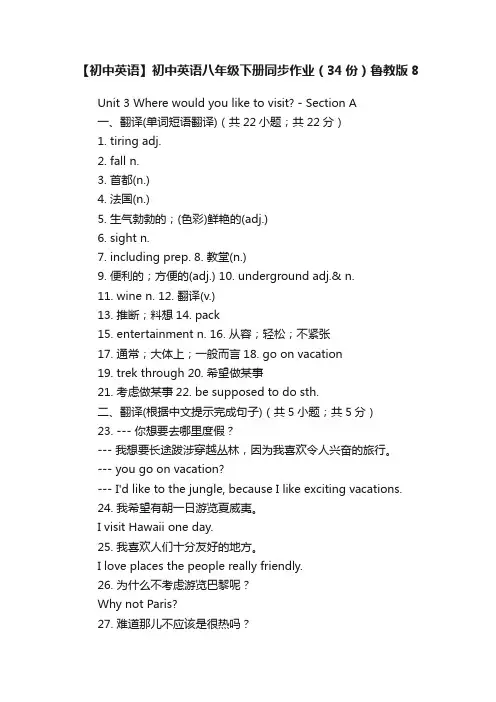 【初中英语】初中英语八年级下册同步作业（34 份）鲁教版 8

Unit 3 Where would you like to visit? - Section A
一、翻译(单词短语翻译)（共 22 小题；共 22 分）
1. tiring adj.
2. fall n.
3. 首都(n.)
4. 法国(n.)
5. 生气勃勃的；(色彩)鲜艳的(adj.)
6. sight n.
7. including prep. 8. 教堂(n.)
9. 便利的；方便的(adj.) 10. underground adj.& n.
11. wine n. 12. 翻译(v.)
13. 推断；料想 14. pack
15. entertainment n. 16. 从容；轻松；不紧张
17. 通常；大体上；一般而言 18. go on vacation
19. trek through 20. 希望做某事
21. 考虑做某事 22. be supposed to do sth.
二、翻译(根据中文提示完成句子)（共 5 小题；共 5 分）
23. --- 你想要去哪里度假？
--- 我想要长途跋涉穿越丛林，因为我喜欢令人兴奋的旅行。
--- you go on vacation?
--- I'd like to the jungle, because I like exciting vacations.
24. 我希望有朝一日游览夏威夷。
I visit Hawaii one day.
25. 我喜欢人们十分友好的地方。
I love places the people really friendly.
26. 为什么不考虑游览巴黎呢？
Why not Paris?
27. 难道那儿不应该是很热吗？